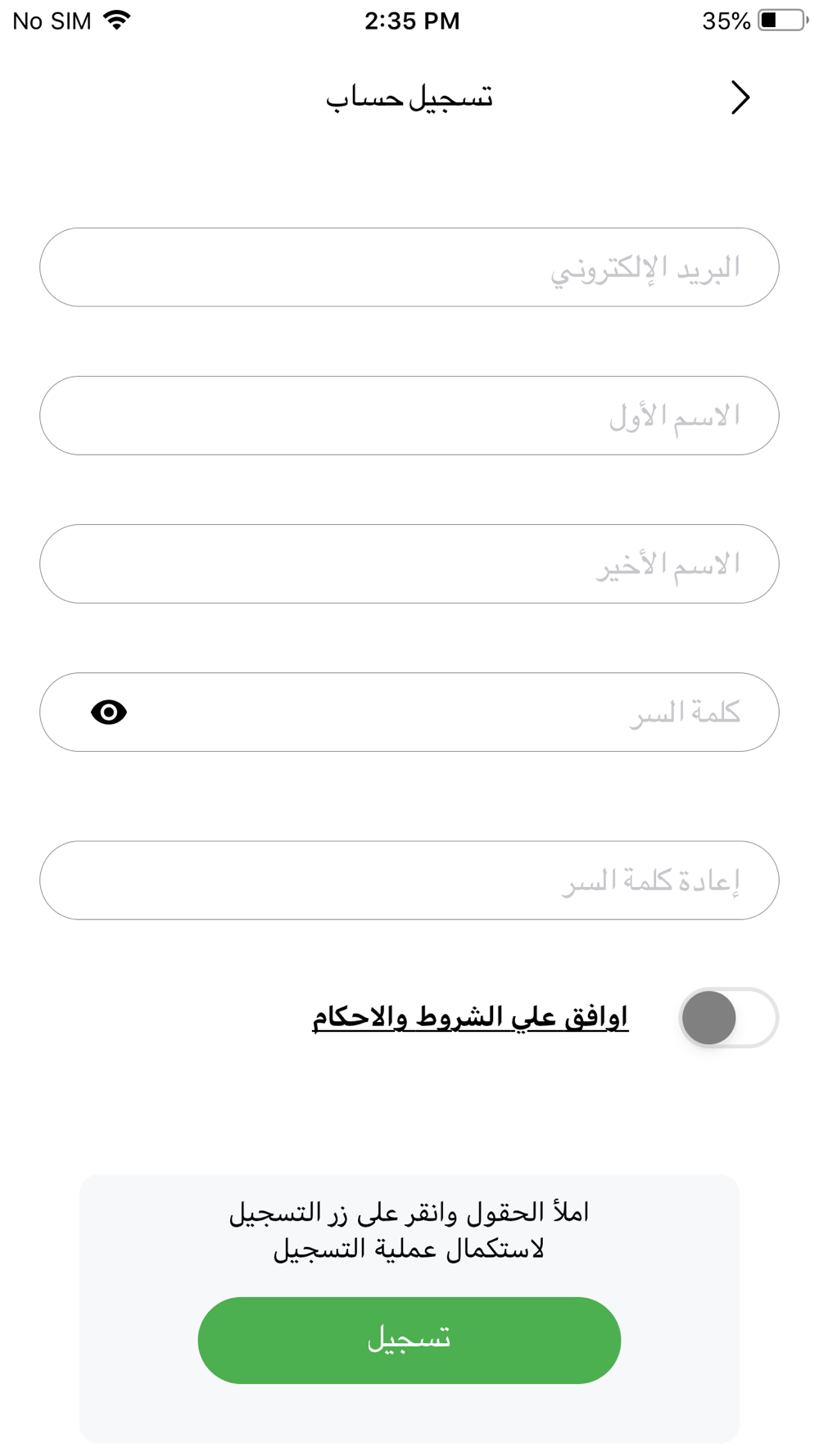 No SIM 2:35 PM 35%

تسجيل حساب

البريد الإلكتروني

الاسم الأول

الاسم الأخير

كلمة السر

إعادة كلمة السر

اوافق علي الشروط والاحكام

املأ الحقول وانقر على زر التسجيل لاستكمال عملية التسجيل

تسجيل